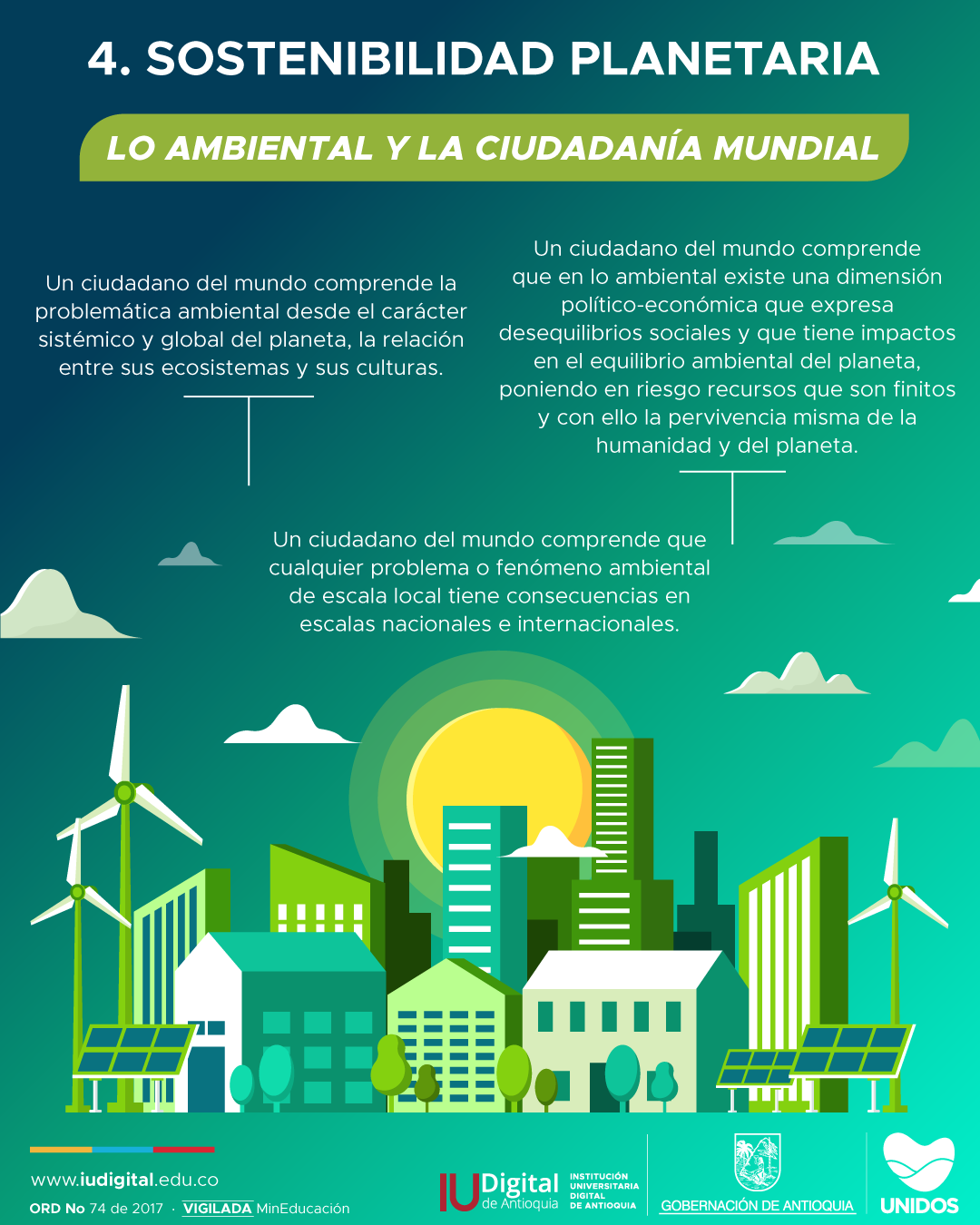 4. SOSTENIBILIDAD PLANETARIA

LO AMBIENTAL Y LA CIUDADANÍA MUNDIAL

Un ciudadano del mundo comprende la problemática ambiental desde el carácter sistémico y global del planeta, la relación entre sus ecosistemas y sus culturas.

Un ciudadano del mundo comprende que en lo ambiental existe una dimensión político-económica que expresa desequilibrios sociales y que tiene impactos en el equilibrio ambiental del planeta, poniendo en riesgo recursos que son finitos y con ello la pervivencia misma de la humanidad y del planeta.

Un ciudadano del mundo comprende que cualquier problema o fenómeno ambiental de escala local tiene consecuencias en escalas nacionales e internacionales.

www.iudigital.edu.co
ORD No 74 de 2017 · VIGILADA MinEducación

IU Digital de Antioquia INSTITUCIÓN UNIVERSITARIA DIGITAL DE ANTIOQUIA

GOBERNACIÓN DE ANTIOQUIA

UNIDOS